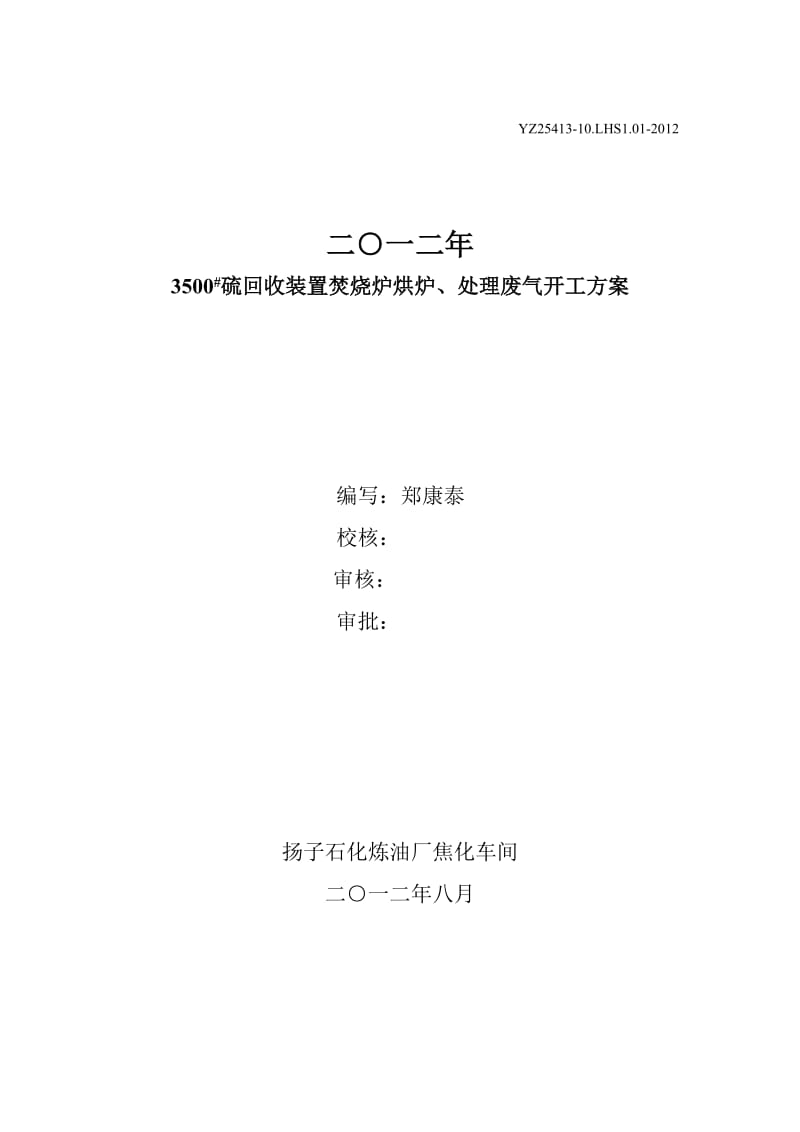 YZ25413-10.LHS1.01-2012

二〇一二年

3500#硫回收装置焚烧炉烘炉、处理废气开工方案

编写：郑康泰

校核：

审核：

审批：

扬子石化炼油厂焦化车间

二〇一二年八月